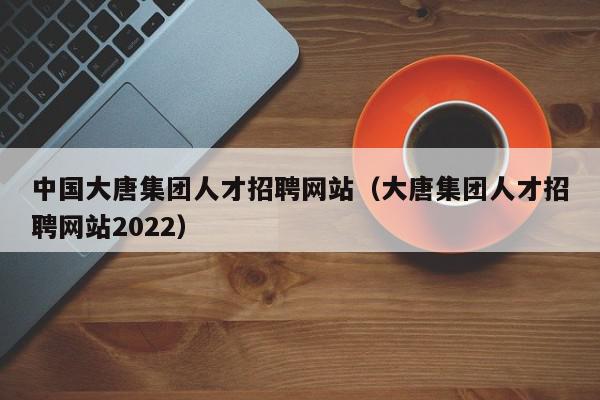 中国大唐集团人才招聘网站（大唐集团人才招聘网站2022）